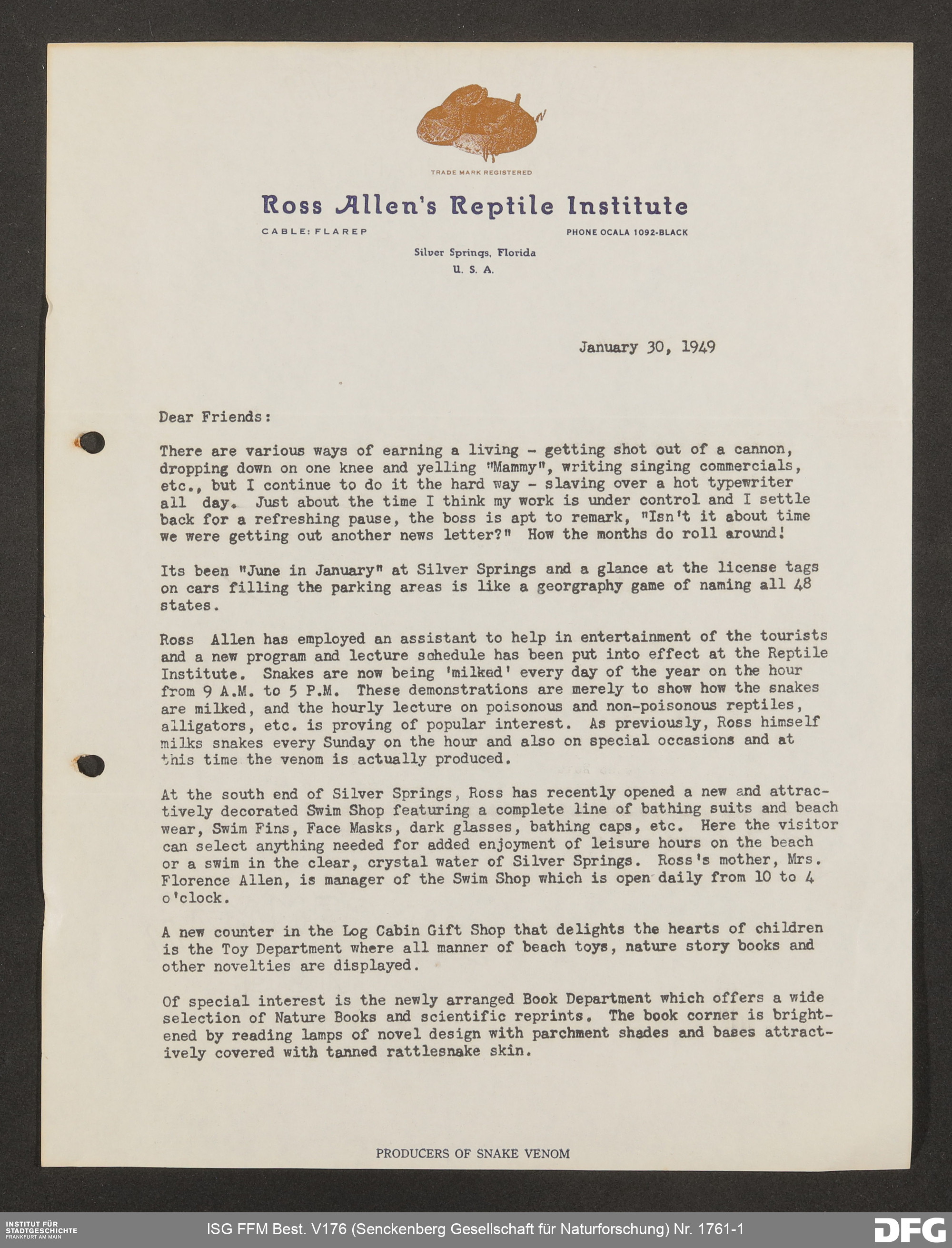 TRADE MARK REGISTERED

Ross Allen's Reptile Institute

CABLE: FLAREP

PHONE OCALA 1092-BLACK

Silver Springs, Florida
U. S. A.

January 30, 1949

Dear Friends:

There are various ways of earning a living - getting shot out of a cannon, dropping down on one knee and yelling "Mammy", writing singing commercials, etc., but I continue to do it the hard way - slaving over a hot typewriter all day. Just about the time I think my work is under control and I settle back for a refreshing pause, the boss is apt to remark, "Isn't it about time we were getting out another news letter?" How the months do roll around!

Its been "June in January" at Silver Springs and a glance at the license tags on cars filling the parking areas is like a georgraphy game of naming all 48 states.

Ross Allen has employed an assistant to help in entertainment of the tourists and a new program and lecture schedule has been put into effect at the Reptile Institute. Snakes are now being 'milked' every day of the year on the hour from 9 A.M. to 5 P.M. These demonstrations are merely to show how the snakes are milked, and the hourly lecture on poisonous and non-poisonous reptiles, alligators, etc. is proving of popular interest. As previously, Ross himself milks snakes every Sunday on the hour and also on special occasions and at this time the venom is actually produced.

At the south end of Silver Springs, Ross has recently opened a new and attractively decorated Swim Shop featuring a complete line of bathing suits and beach wear, Swim Fins, Face Masks, dark glasses, bathing caps, etc. Here the visitor can select anything needed for added enjoyment of leisure hours on the beach or a swim in the clear, crystal water of Silver Springs. Ross's mother, Mrs. Florence Allen, is manager of the Swim Shop which is open daily from 10 to 4 o'clock.

A new counter in the Log Cabin Gift Shop that delights the hearts of children is the Toy Department where all manner of beach toys, nature story books and other novelties are displayed.

Of special interest is the newly arranged Book Department which offers a wide selection of Nature Books and scientific reprints. The book corner is brightened by reading lamps of novel design with parchment shades and bases attractively covered with tanned rattlesnake skin.

PRODUCERS OF SNAKE VENOM

INSTITUT FÜR STADTGESCHICHTE FRANKFURT AM MAIN

ISG FFM Best. V176 (Senckenberg Gesellschaft für Naturforschung) Nr. 1761-1

DFG